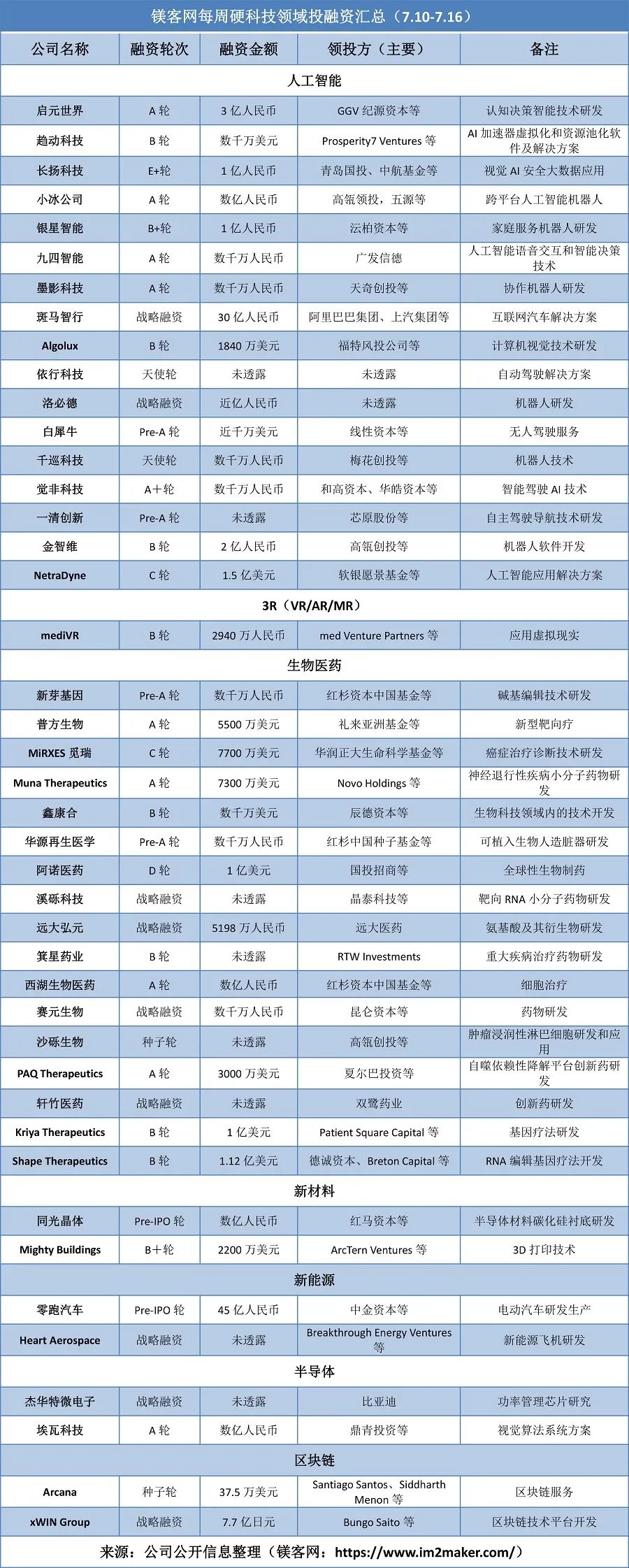 镁客网每周硬科技领域投融资汇总（7.10-7.16）

| 公司名称 | 融资轮次 | 融资金额 | 领投方（主要） | 备注 |
|---|---|---|---|---|
| 人工智能 | | | | |
| 启元世界 | A 轮 | 3 亿人民币 | GGV 纪源资本等 | 认知决策智能技术研发 |
| 趋动科技 | B 轮 | 数千万美元 | Prosperity7 Ventures 等 | AI 加速器虚拟化和资源池化软件及解决方案 |
| 长扬科技 | E+轮 | 1 亿人民币 | 青岛国投、中航基金等 | 视觉 AI 安全大数据应用 |
| 小冰公司 | A 轮 | 数亿人民币 | 高瓴领投，五源等 | 跨平台人工智能机器人 |
| 银星智能 | B+轮 | 1 亿人民币 | 沄柏资本等 | 家庭服务机器人研发 |
| 九四智能 | A 轮 | 数千万人民币 | 广发信德 | 人工智能语音交互和智能决策技术 |
| 墨影科技 | A 轮 | 数千万人民币 | 天奇创投等 | 协作机器人研发 |
| 斑马智行 | 战略融资 | 30 亿人民币 | 阿里巴巴集团、上汽集团等 | 互联网汽车解决方案 |
| Algolux | B 轮 | 1840 万美元 | 福特风投公司等 | 计算机视觉技术研发 |
| 依行科技 | 天使轮 | 未透露 | 未透露 | 自动驾驶解决方案 |
| 洛必德 | 战略融资 | 近亿人民币 | 未透露 | 机器人研发 |
| 白犀牛 | Pre-A 轮 | 近千万美元 | 线性资本等 | 无人驾驶服务 |
| 千巡科技 | 天使轮 | 数千万人民币 | 梅花创投等 | 机器人技术 |
| 觉非科技 | A＋轮 | 数千万人民币 | 和高资本、华皓资本等 | 智能驾驶 AI 技术 |
| 一清创新 | Pre-A 轮 | 未透露 | 芯原股份等 | 自主驾驶导航技术研发 |
| 金智维 | B 轮 | 2 亿人民币 | 高瓴创投等 | 机器人软件开发 |
| NetraDyne | C 轮 | 1.5 亿美元 | 软银愿景基金等 | 人工智能应用解决方案 |
| 3R（VR/AR/MR） | | | | |
| mediVR | B 轮 | 2940 万人民币 | med Venture Partners 等 | 应用虚拟现实 |
| 生物医药 | | | | |
| 新芽基因 | Pre-A 轮 | 数千万人民币 | 红杉资本中国基金等 | 碱基编辑技术研发 |
| 普方生物 | A 轮 | 5500 万美元 | 礼来亚洲基金等 | 新型靶向疗 |
| MiRXES 觅瑞 | C 轮 | 7700 万美元 | 华润正大生命科学基金等 | 癌症治疗诊断技术研发 |
| Muna Therapeutics | A 轮 | 7300 万美元 | Novo Holdings 等 | 神经退行性疾病小分子药物研发 |
| 鑫康合 | B 轮 | 数千万美元 | 辰德资本等 | 生物科技领域内的技术开发 |
| 华源再生医学 | Pre-A 轮 | 数千万人民币 | 红杉中国种子基金等 | 可植入生物人造脏器研发 |
| 阿诺医药 | D 轮 | 1 亿美元 | 国投招商等 | 全球性生物制药 |
| 溪砾科技 | 战略融资 | 未透露 | 晶泰科技等 | 靶向 RNA 小分子药物研发 |
| 远大弘元 | 战略融资 | 5198 万人民币 | 远大医药 | 氨基酸及其衍生物研发 |
| 箕星药业 | B 轮 | 未透露 | RTW Investments | 重大疾病治疗药物研发 |
| 西湖生物医药 | A 轮 | 数亿人民币 | 红杉资本中国基金等 | 细胞治疗 |
| 赛元生物 | 战略融资 | 数千万人民币 | 昆仑资本等 | 药物研发 |
| 沙砾生物 | 种子轮 | 未透露 | 高瓴创投等 | 肿瘤浸润性淋巴细胞研发和应用 |
| PAQ Therapeutics | A 轮 | 3000 万美元 | 夏尔巴投资等 | 自噬依赖性降解平台创新药研发 |
| 轩竹医药 | 战略融资 | 未透露 | 双鹭药业 | 创新药研发 |
| Kriya Therapeutics | B 轮 | 1 亿美元 | Patient Square Capital 等 | 基因疗法研发 |
| Shape Therapeutics | B 轮 | 1.12 亿美元 | 德诚资本、Breton Capital 等 | RNA 编辑基因疗法开发 |
| 新材料 | | | | |
| 同光晶体 | Pre-IPO 轮 | 数亿人民币 | 红马资本等 | 半导体材料碳化硅衬底研发 |
| Mighty Buildings | B＋轮 | 2200 万美元 | ArcTern Ventures 等 | 3D 打印技术 |
| 新能源 | | | | |
| 零跑汽车 | Pre-IPO 轮 | 45 亿人民币 | 中金资本等 | 电动汽车研发生产 |
| Heart Aerospace | 战略融资 | 未透露 | Breakthrough Energy Ventures 等 | 新能源飞机研发 |
| 半导体 | | | | |
| 杰华特微电子 | 战略融资 | 未透露 | 比亚迪 | 功率管理芯片研究 |
| 埃瓦科技 | A 轮 | 数亿人民币 | 鼎青投资等 | 视觉算法系统方案 |
| 区块链 | | | | |
| Arcana | 种子轮 | 37.5 万美元 | Santiago Santos、Siddharth Menon 等 | 区块链服务 |
| xWIN Group | 战略融资 | 7.7 亿日元 | Bungo Saito 等 | 区块链技术平台开发 |

来源：公司公开信息整理（镁客网：https://www.im2maker.com/）